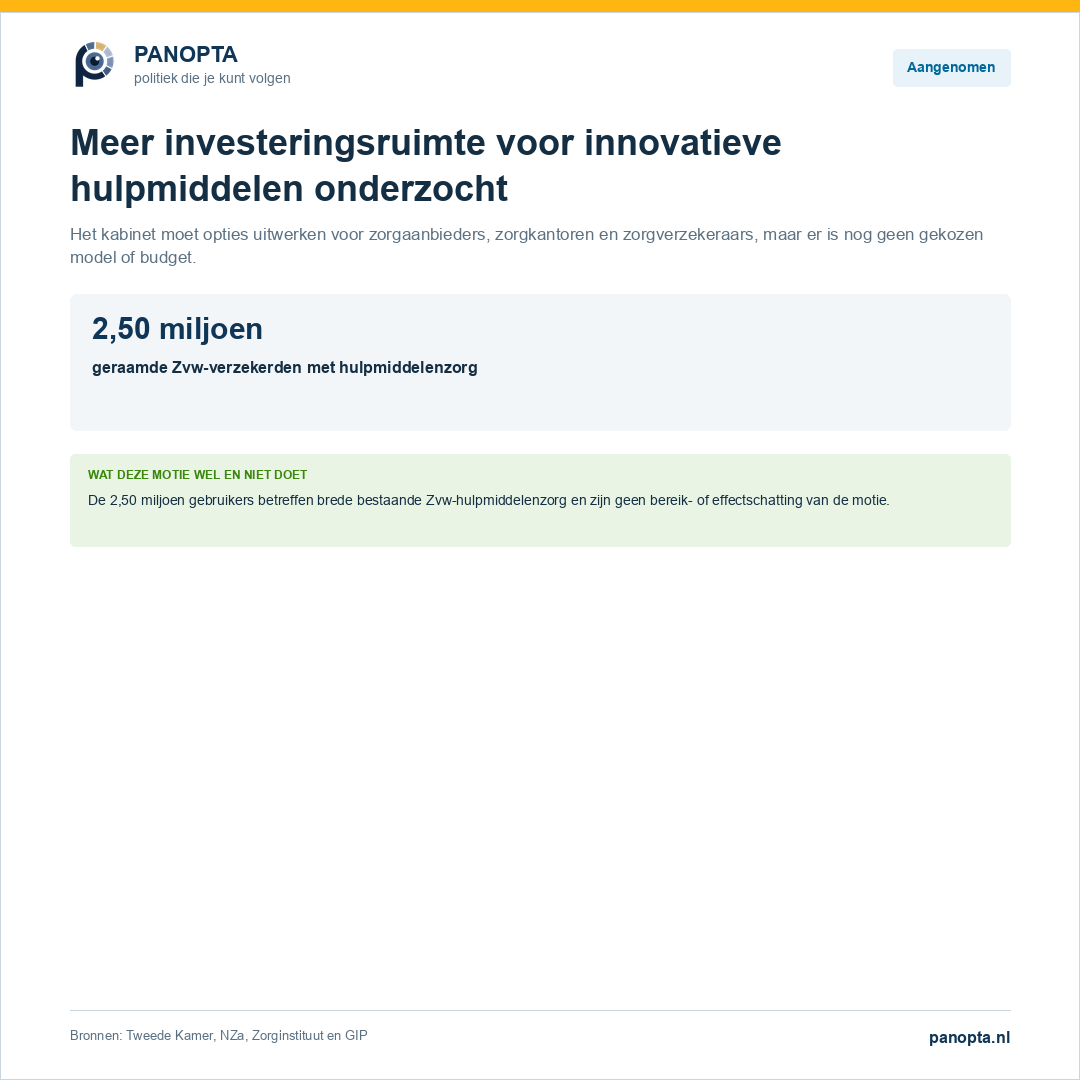 PANOPTA
politiek die je kunt volgen

Aangenomen

Meer investeringsruimte voor innovatieve hulpmiddelen onderzocht

Het kabinet moet opties uitwerken voor zorgaanbieders, zorgkantoren en zorgverzekeraars, maar er is nog geen gekozen model of budget.

2,50 miljoen

geraamde Zvw-verzekerden met hulpmiddelenzorg

WAT DEZE MOTIE WEL EN NIET DOET

De 2,50 miljoen gebruikers betreffen brede bestaande Zvw-hulpmiddelenzorg en zijn geen bereik- of effectschatting van de motie.

Bronnen: Tweede Kamer, NZa, Zorginstituut en GIP

panopta.nl